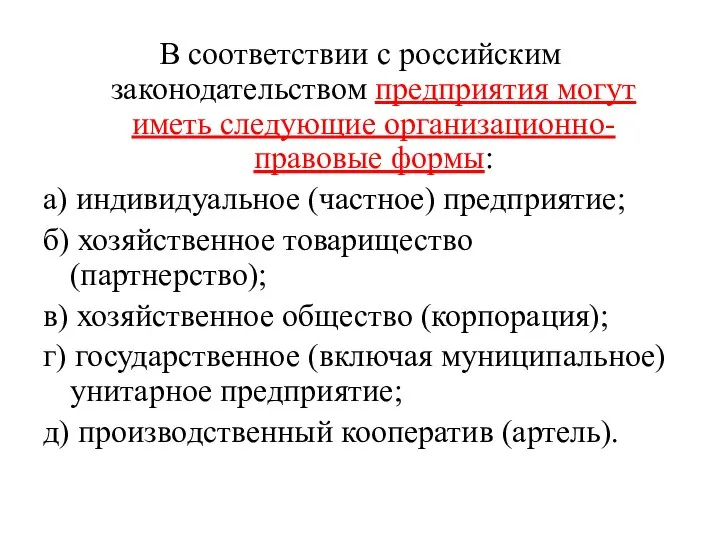 В соответствии с российским законодательством предприятия могут иметь следующие организационно-правовые формы:

а) индивидуальное (частное) предприятие;

б) хозяйственное товарищество (партнерство);

в) хозяйственное общество (корпорация);

г) государственное (включая муниципальное) унитарное предприятие;

д) производственный кооператив (артель).